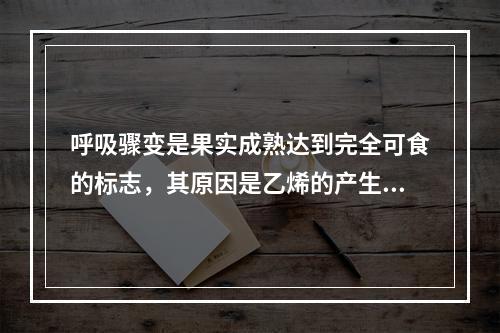 呼吸骤变是果实成熟达到完全可食的标志，其原因是乙烯的产生...